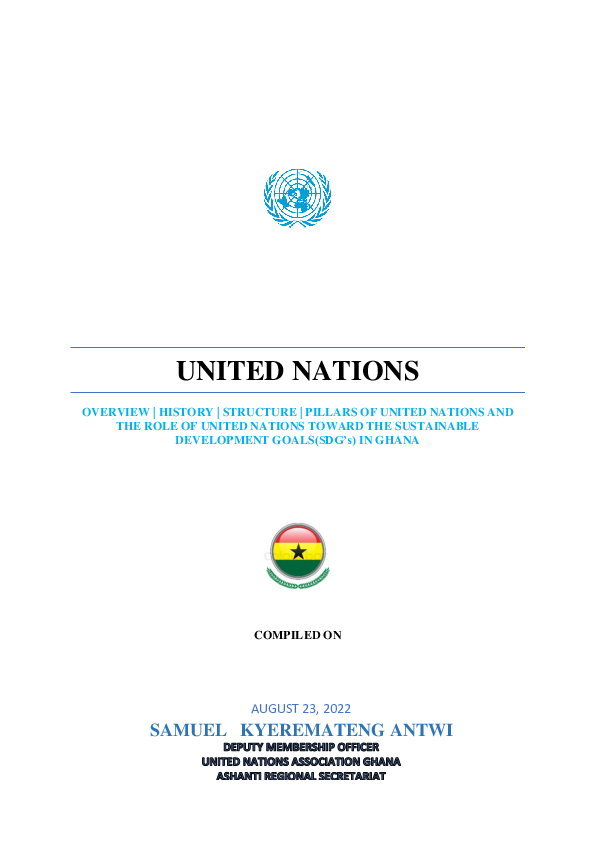 UNITED NATIONS

OVERVIEW | HISTORY | STRUCTURE | PILLARS OF UNITED NATIONS AND THE ROLE OF UNITED NATIONS TOWARD THE SUSTAINABLE DEVELOPMENT GOALS(SDG's) IN GHANA

COMPILED ON

AUGUST 23, 2022

SAMUEL KYEREMATENG ANTWI

DEPUTY MEMBERSHIP OFFICER
UNITED NATIONS ASSOCIATION GHANA
ASHANTI REGIONAL SECRETARIAT